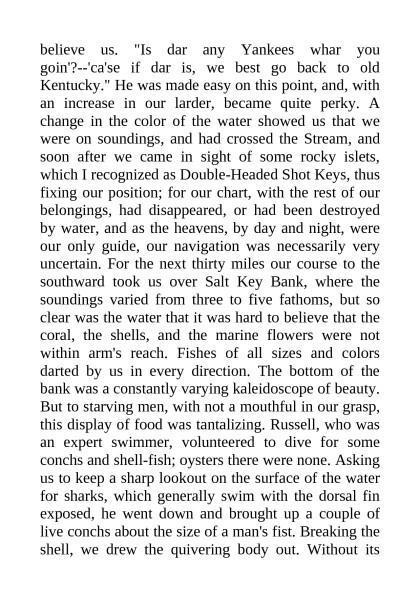 believe us. "Is dar any Yankees whar you goin'?--'ca'se if dar is, we best go back to old Kentucky." He was made easy on this point, and, with an increase in our larder, became quite perky. A change in the color of the water showed us that we were on soundings, and had crossed the Stream, and soon after we came in sight of some rocky islets, which I recognized as Double-Headed Shot Keys, thus fixing our position; for our chart, with the rest of our belongings, had disappeared, or had been destroyed by water, and as the heavens, by day and night, were our only guide, our navigation was necessarily very uncertain. For the next thirty miles our course to the southward took us over Salt Key Bank, where the soundings varied from three to five fathoms, but so clear was the water that it was hard to believe that the coral, the shells, and the marine flowers were not within arm's reach. Fishes of all sizes and colors darted by us in every direction. The bottom of the bank was a constantly varying kaleidoscope of beauty. But to starving men, with not a mouthful in our grasp, this display of food was tantalizing. Russell, who was an expert swimmer, volunteered to dive for some conchs and shell-fish; oysters there were none. Asking us to keep a sharp lookout on the surface of the water for sharks, which generally swim with the dorsal fin exposed, he went down and brought up a couple of live conchs about the size of a man's fist. Breaking the shell, we drew the quivering body out. Without its